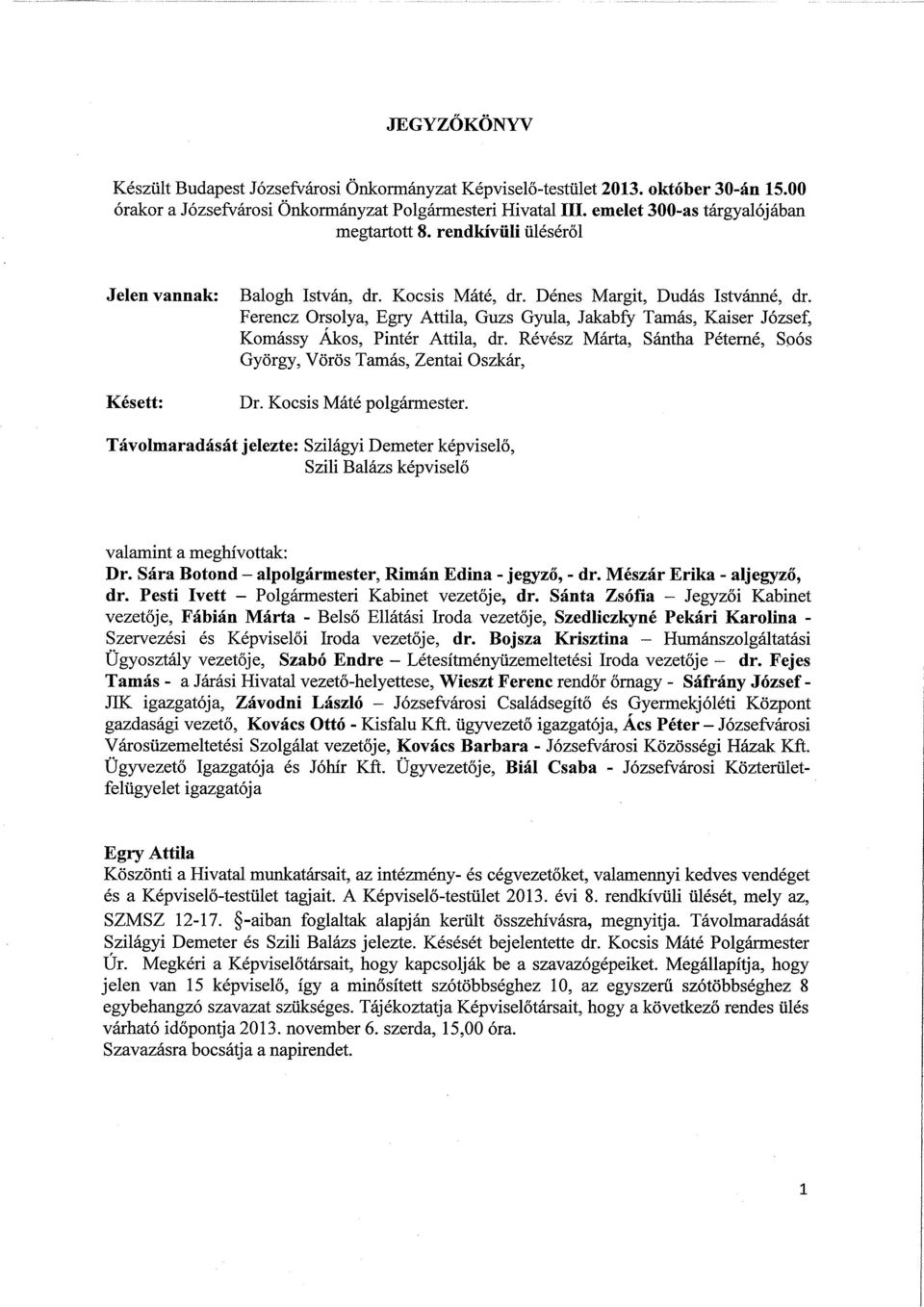 JEGYZŐKÖNYV

Készült Budapest Józsefvárosi Önkormányzat Képviselő-testület 2013. október 30-án 15.00 órakor a Józsefvárosi Önkormányzat Polgármesteri Hivatal III. emelet 300-as tárgyalójában megtartott 8. rendkívüli üléséről

Jelen vannak: Balogh István, dr. Kocsis Máté, dr. Dénes Margit, Dudás Istvánné, dr. Ferencz Orsolya, Egry Attila, Guzs Gyula, Jakabfy Tamás, Kaiser József, Komássy Ákos, Pintér Attila, dr. Révész Márta, Sántha Péterné, Soós György, Vörös Tamás, Zentai Oszkár,

Késett: Dr. Kocsis Máté polgármester.

Távolmaradását jelezte: Szilágyi Demeter képviselő, Szili Balázs képviselő

valamint a meghívottak:
Dr. Sára Botond – alpolgármester, Rimán Edina - jegyző, - dr. Mészár Erika - aljegyző, dr. Pesti Ivett – Polgármesteri Kabinet vezetője, dr. Sánta Zsófia – Jegyzői Kabinet vezetője, Fábián Márta - Belső Ellátási Iroda vezetője, Szedliczkyné Pekári Karolina - Szervezési és Képviselői Iroda vezetője, dr. Bojsza Krisztina – Humánszolgáltatási Ügyosztály vezetője, Szabó Endre – Létesítményüzemeltetési Iroda vezetője – dr. Fejes Tamás - a Járási Hivatal vezető-helyettese, Wieszt Ferenc rendőr őrnagy - Sáfrány József - JIK igazgatója, Závodni László – Józsefvárosi Családsegítő és Gyermekjóléti Központ gazdasági vezető, Kovács Ottó - Kisfalu Kft. ügyvezető igazgatója, Ács Péter – Józsefvárosi Városüzemeltetési Szolgálat vezetője, Kovács Barbara - Józsefvárosi Közösségi Házak Kft. Ügyvezető Igazgatója és Jóhír Kft. Ügyvezetője, Biál Csaba - Józsefvárosi Közterület-felügyelet igazgatója

Egry Attila
Köszönti a Hivatal munkatársait, az intézmény- és cégvezetőket, valamennyi kedves vendéget és a Képviselő-testület tagjait. A Képviselő-testület 2013. évi 8. rendkívüli ülését, mely az, SZMSZ 12-17. §-aiban foglaltak alapján került összehívásra, megnyitja. Távolmaradását Szilágyi Demeter és Szili Balázs jelezte. Késését bejelentette dr. Kocsis Máté Polgármester Úr. Megkéri a Képviselőtársait, hogy kapcsolják be a szavazógépeiket. Megállapítja, hogy jelen van 15 képviselő, így a minősített szótöbbséghez 10, az egyszerű szótöbbséghez 8 egybehangzó szavazat szükséges. Tájékoztatja Képviselőtársait, hogy a következő rendes ülés várható időpontja 2013. november 6. szerda, 15,00 óra.
Szavazásra bocsátja a napirendet.

1